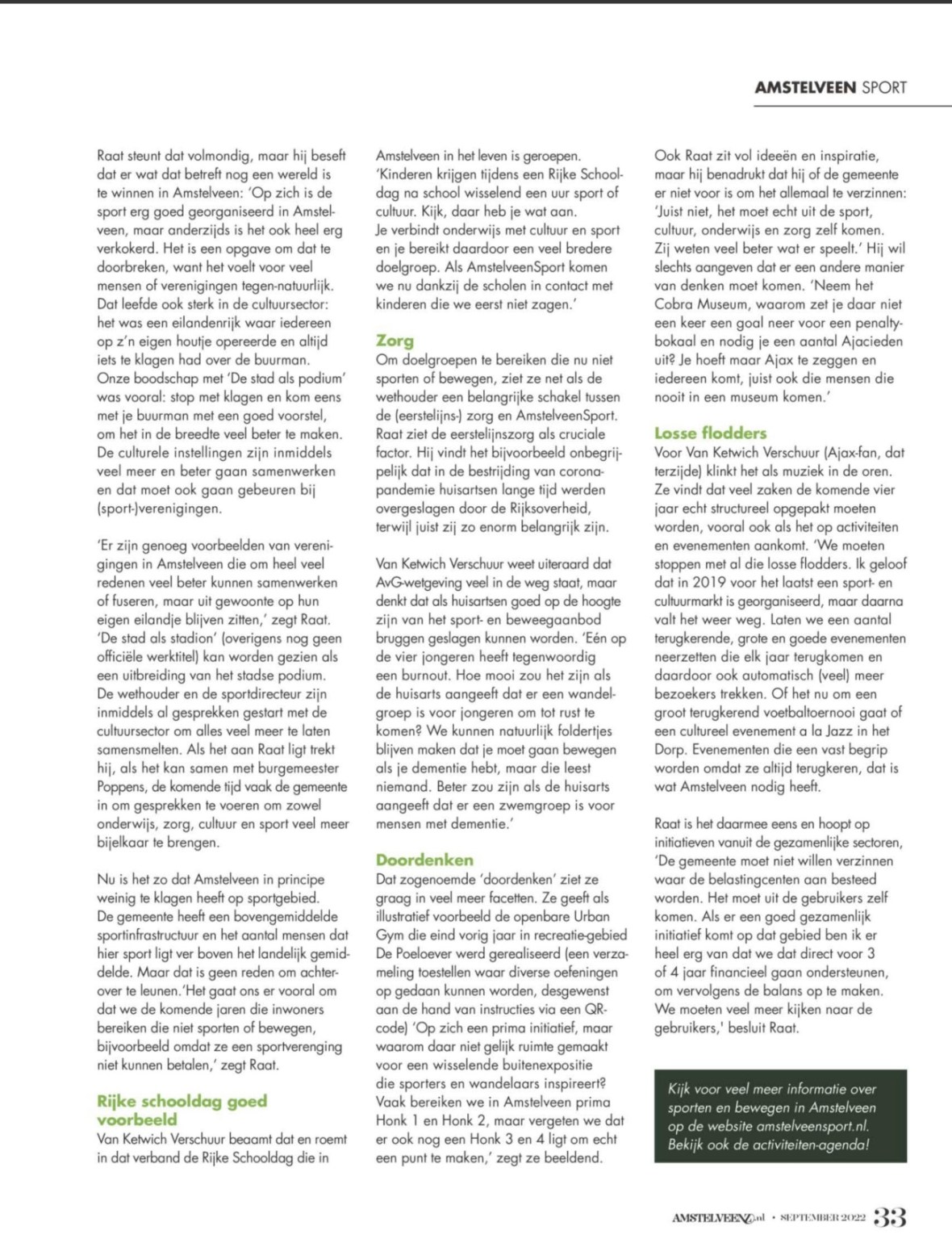 AMSTELVEEN SPORT

Raat steunt dat volmondig, maar hij beseft dat er wat dat betreft nog een wereld is te winnen in Amstelveen: 'Op zich is de sport erg goed georganiseerd in Amstelveen, maar anderzijds is het ook heel erg verkokerd. Het is een opgave om dat te doorbreken, want het voelt voor veel mensen of verenigingen tegen-natuurlijk. Dat leefde ook sterk in de cultuursector: het was een eilandenrijk waar iedereen op z'n eigen houtje opereerde en altijd iets te klagen had over de buurman. Onze boodschap met 'De stad als podium' was vooral: stop met klagen en kom eens met je buurman met een goed voorstel, om het in de breedte veel beter te maken. De culturele instellingen zijn inmiddels veel meer en beter gaan samenwerken en dat moet ook gaan gebeuren bij (sport-)verenigingen.

'Er zijn genoeg voorbeelden van verenigingen in Amstelveen die om heel veel redenen veel beter kunnen samenwerken of fuseren, maar uit gewoonte op hun eigen eilandje blijven zitten,' zegt Raat. 'De stad als stadion' (overigens nog geen officiële werktitel) kan worden gezien als een uitbreiding van het stadse podium. De wethouder en de sportdirecteur zijn inmiddels al gesprekken gestart met de cultuursector om alles veel meer te laten samensmelten. Als het aan Raat ligt trekt hij, als het kan samen met burgemeester Poppens, de komende tijd vaak de gemeente in om gesprekken te voeren om zowel onderwijs, zorg, cultuur en sport veel meer bijelkaar te brengen.

Nu is het zo dat Amstelveen in principe weinig te klagen heeft op sportgebied. De gemeente heeft een bovengemiddelde sportinfrastructuur en het aantal mensen dat hier sport ligt ver boven het landelijk gemiddelde. Maar dat is geen reden om achterover te leunen.'Het gaat ons er vooral om dat we de komende jaren die inwoners bereiken die niet sporten of bewegen, bijvoorbeeld omdat ze een sportverenging niet kunnen betalen,' zegt Raat.

Rijke schooldag goed voorbeeld
Van Ketwich Verschuur beaamt dat en roemt in dat verband de Rijke Schooldag die in Amstelveen in het leven is geroepen. 'Kinderen krijgen tijdens een Rijke Schooldag na school wisselend een uur sport of cultuur. Kijk, daar heb je wat aan. Je verbindt onderwijs met cultuur en sport en je bereikt daardoor een veel bredere doelgroep. Als AmstelveenSport komen we nu dankzij de scholen in contact met kinderen die we eerst niet zagen.'

Zorg
Om doelgroepen te bereiken die nu niet sporten of bewegen, ziet ze net als de wethouder een belangrijke schakel tussen de (eerstelijns-) zorg en AmstelveenSport. Raat ziet de eerstelijnszorg als cruciale factor. Hij vindt het bijvoorbeeld onbegrijpelijk dat in de bestrijding van coronapandemie huisartsen lange tijd werden overgeslagen door de Rijksoverheid, terwijl juist zij zo enorm belangrijk zijn.

Van Ketwich Verschuur weet uiteraard dat AvG-wetgeving veel in de weg staat, maar denkt dat als huisartsen goed op de hoogte zijn van het sport- en beweegaanbod bruggen geslagen kunnen worden. 'Eén op de vier jongeren heeft tegenwoordig een burnout. Hoe mooi zou het zijn als de huisarts aangeeft dat er een wandelgroep is voor jongeren om tot rust te komen? We kunnen natuurlijk foldertjes blijven maken dat je moet gaan bewegen als je dementie hebt, maar die leest niemand. Beter zou zijn als de huisarts aangeeft dat er een zwemgroep is voor mensen met dementie.'

Doordenken
Dat zogenoemde 'doordenken' ziet ze graag in veel meer facetten. Ze geeft als illustratief voorbeeld de openbare Urban Gym die eind vorig jaar in recreatie-gebied De Poeloever werd gerealiseerd (een verzameling toestellen waar diverse oefeningen op gedaan kunnen worden, desgewenst aan de hand van instructies via een QR-code) 'Op zich een prima initiatief, maar waarom daar niet gelijk ruimte gemaakt voor een wisselende buitenexpositie die sporters en wandelaars inspireert? Vaak bereiken we in Amstelveen prima Honk 1 en Honk 2, maar vergeten we dat er ook nog een Honk 3 en 4 ligt om echt een punt te maken,' zegt ze beeldend.

Ook Raat zit vol ideeën en inspiratie, maar hij benadrukt dat hij of de gemeente er niet voor is om het allemaal te verzinnen: 'Juist niet, het moet echt uit de sport, cultuur, onderwijs en zorg zelf komen. Zij weten veel beter wat er speelt.' Hij wil slechts aangeven dat er een andere manier van denken moet komen. 'Neem het Cobra Museum, waarom zet je daar niet een keer een goal neer voor een penaltybokaal en nodig je een aantal Ajacieden uit? Je hoeft maar Ajax te zeggen en iedereen komt, juist ook die mensen die nooit in een museum komen.'

Losse flodders
Voor Van Ketwich Verschuur (Ajax-fan, dat terzijde) klinkt het als muziek in de oren. Ze vindt dat veel zaken de komende vier jaar echt structureel opgepakt moeten worden, vooral ook als het op activiteiten en evenementen aankomt. 'We moeten stoppen met al die losse flodders. Ik geloof dat in 2019 voor het laatst een sport- en cultuurmarkt is georganiseerd, maar daarna valt het weer weg. Laten we een aantal terugkerende, grote en goede evenementen neerzetten die elk jaar terugkomen en daardoor ook automatisch (veel) meer bezoekers trekken. Of het nu om een groot terugkerend voetbaltoernooi gaat of een cultureel evenement a la Jazz in het Dorp. Evenementen die een vast begrip worden omdat ze altijd terugkeren, dat is wat Amstelveen nodig heeft.

Raat is het daarmee eens en hoopt op initiatieven vanuit de gezamenlijke sectoren, 'De gemeente moet niet willen verzinnen waar de belastingcenten aan besteed worden. Het moet uit de gebruikers zelf komen. Als er een goed gezamenlijk initiatief komt op dat gebied ben ik er heel erg van dat we dat direct voor 3 of 4 jaar financieel gaan ondersteunen, om vervolgens de balans op te maken. We moeten veel meer kijken naar de gebruikers,' besluit Raat.

Kijk voor veel meer informatie over sporten en bewegen in Amstelveen op de website amstelveensport.nl. Bekijk ook de activiteiten-agenda!

AMSTELVEENZ.nl • SEPTEMBER 2022 33